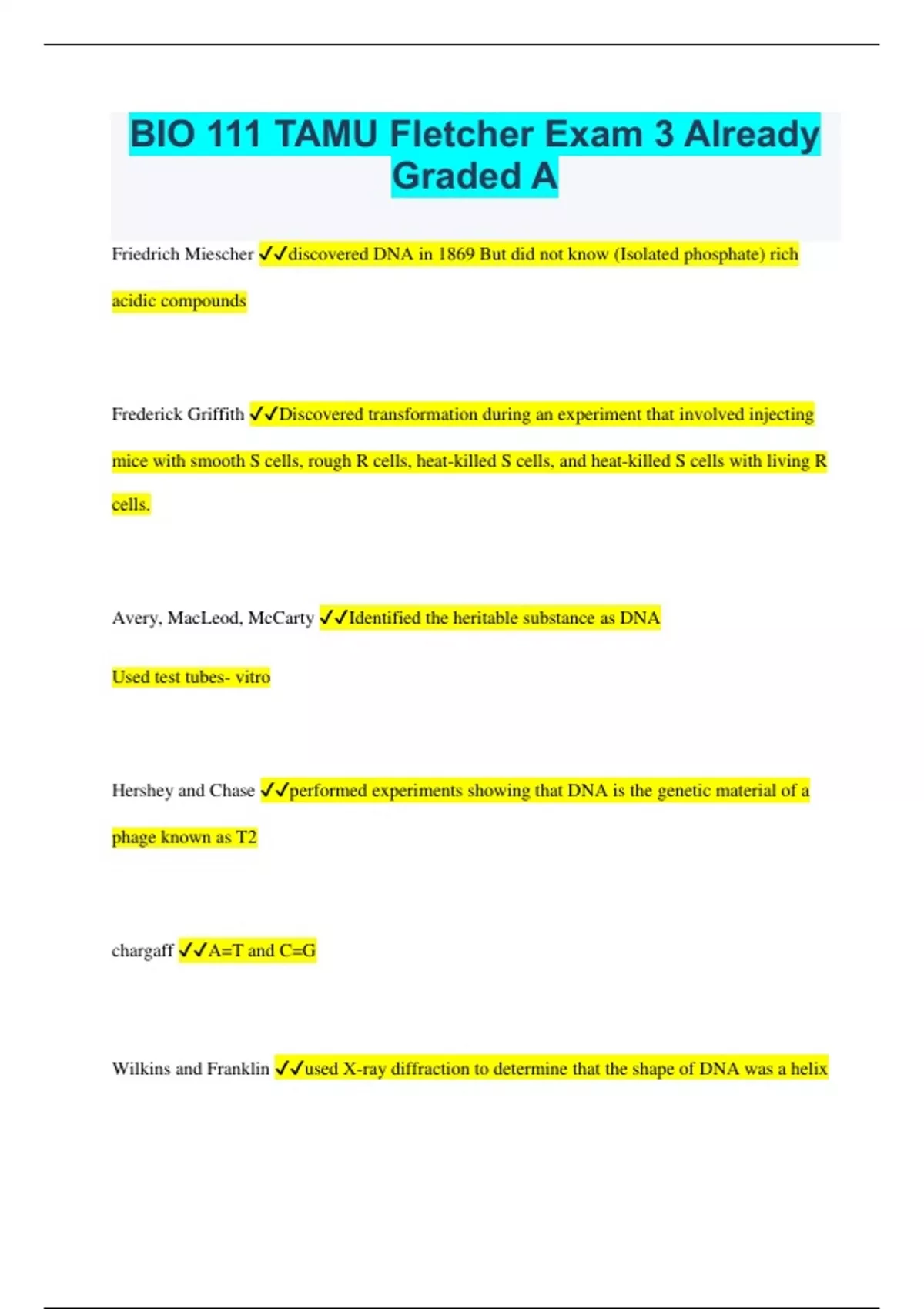 BIO 111 TAMU Fletcher Exam 3 Already Graded A

Friedrich Miescher ✓✓discovered DNA in 1869 But did not know (Isolated phosphate) rich acidic compounds

Frederick Griffith ✓✓Discovered transformation during an experiment that involved injecting mice with smooth S cells, rough R cells, heat-killed S cells, and heat-killed S cells with living R cells.

Avery, MacLeod, McCarty ✓✓Identified the heritable substance as DNA

Used test tubes- vitro

Hershey and Chase ✓✓performed experiments showing that DNA is the genetic material of a phage known as T2

chargaff ✓✓A=T and C=G

Wilkins and Franklin ✓✓used X-ray diffraction to determine that the shape of DNA was a helix